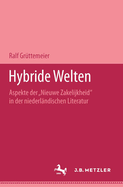 Ralf Grüttemeier

Hybride Welten

Aspekte der „Nieuwe Zakelijkheid" in der niederländischen Literatur

J.B. METZLER